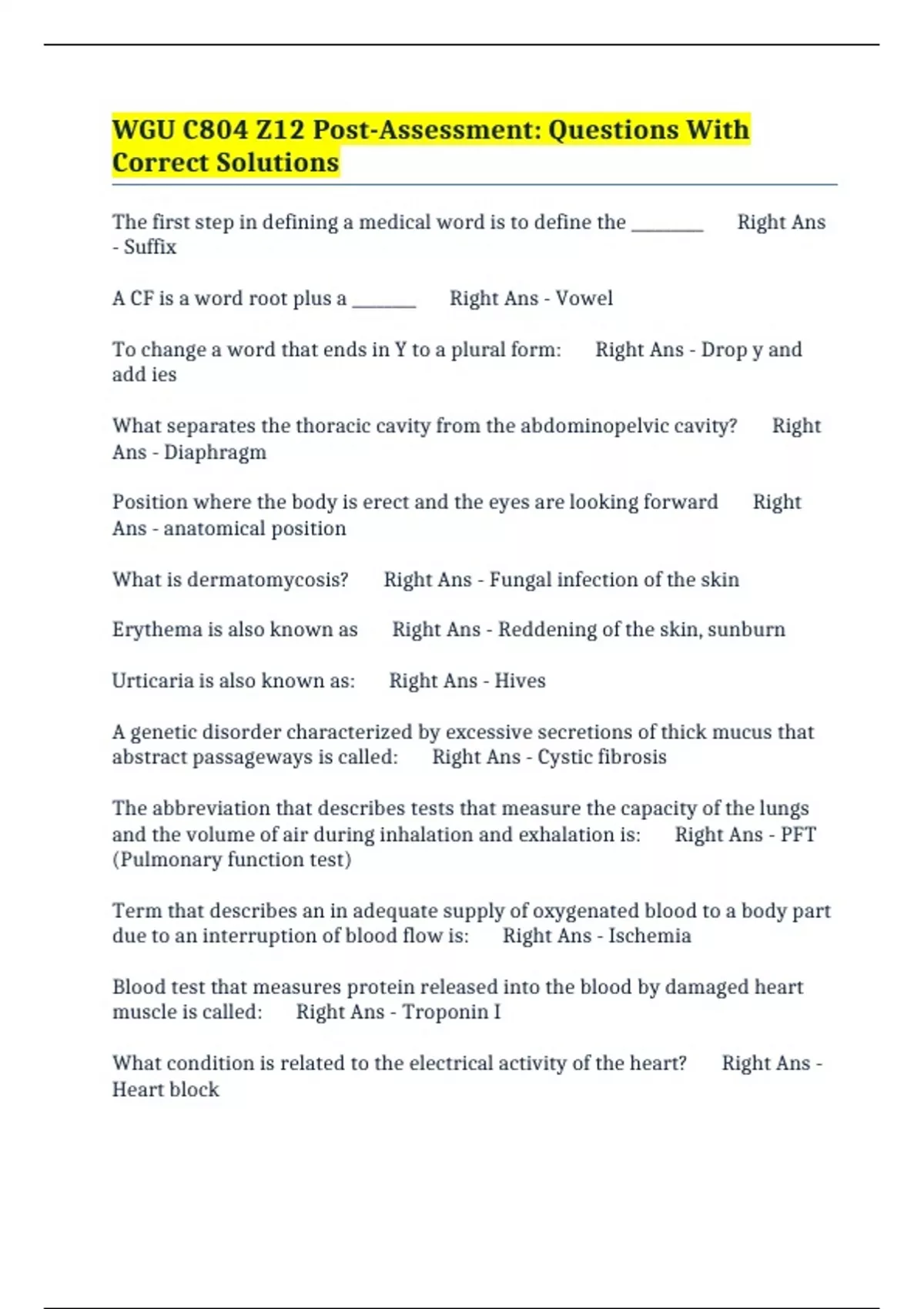 WGU C804 Z12 Post-Assessment: Questions With Correct Solutions

The first step in defining a medical word is to define the ________ Right Ans - Suffix

A CF is a word root plus a _______ Right Ans - Vowel

To change a word that ends in Y to a plural form: Right Ans - Drop y and add ies

What separates the thoracic cavity from the abdominopelvic cavity? Right Ans - Diaphragm

Position where the body is erect and the eyes are looking forward Right Ans - anatomical position

What is dermatomycosis? Right Ans - Fungal infection of the skin

Erythema is also known as Right Ans - Reddening of the skin, sunburn

Urticaria is also known as: Right Ans - Hives

A genetic disorder characterized by excessive secretions of thick mucus that abstract passageways is called: Right Ans - Cystic fibrosis

The abbreviation that describes tests that measure the capacity of the lungs and the volume of air during inhalation and exhalation is: Right Ans - PFT (Pulmonary function test)

Term that describes an in adequate supply of oxygenated blood to a body part due to an interruption of blood flow is: Right Ans - Ischemia

Blood test that measures protein released into the blood by damaged heart muscle is called: Right Ans - Troponin I

What condition is related to the electrical activity of the heart? Right Ans - Heart block